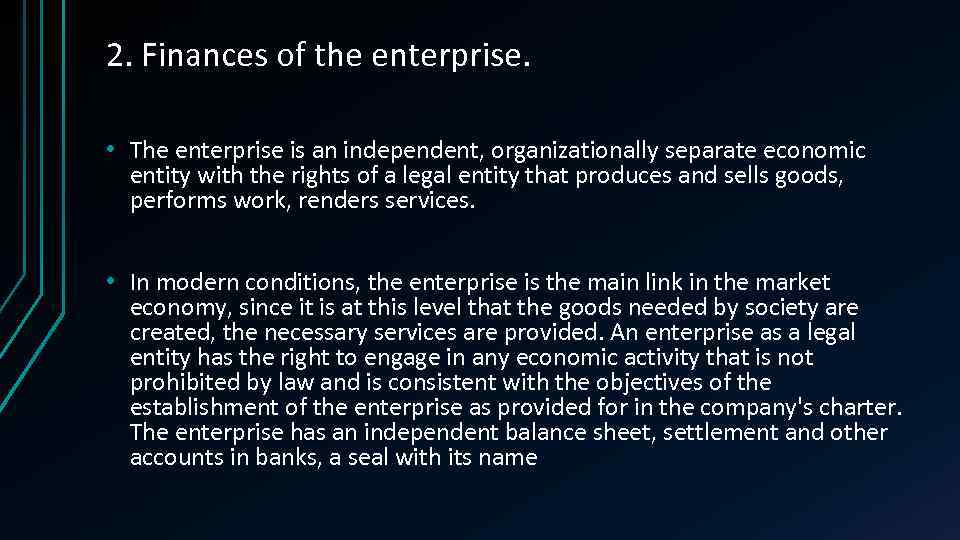 2. Finances of the enterprise.

• The enterprise is an independent, organizationally separate economic entity with the rights of a legal entity that produces and sells goods, performs work, renders services.

• In modern conditions, the enterprise is the main link in the market economy, since it is at this level that the goods needed by society are created, the necessary services are provided. An enterprise as a legal entity has the right to engage in any economic activity that is not prohibited by law and is consistent with the objectives of the establishment of the enterprise as provided for in the company's charter. The enterprise has an independent balance sheet, settlement and other accounts in banks, a seal with its name